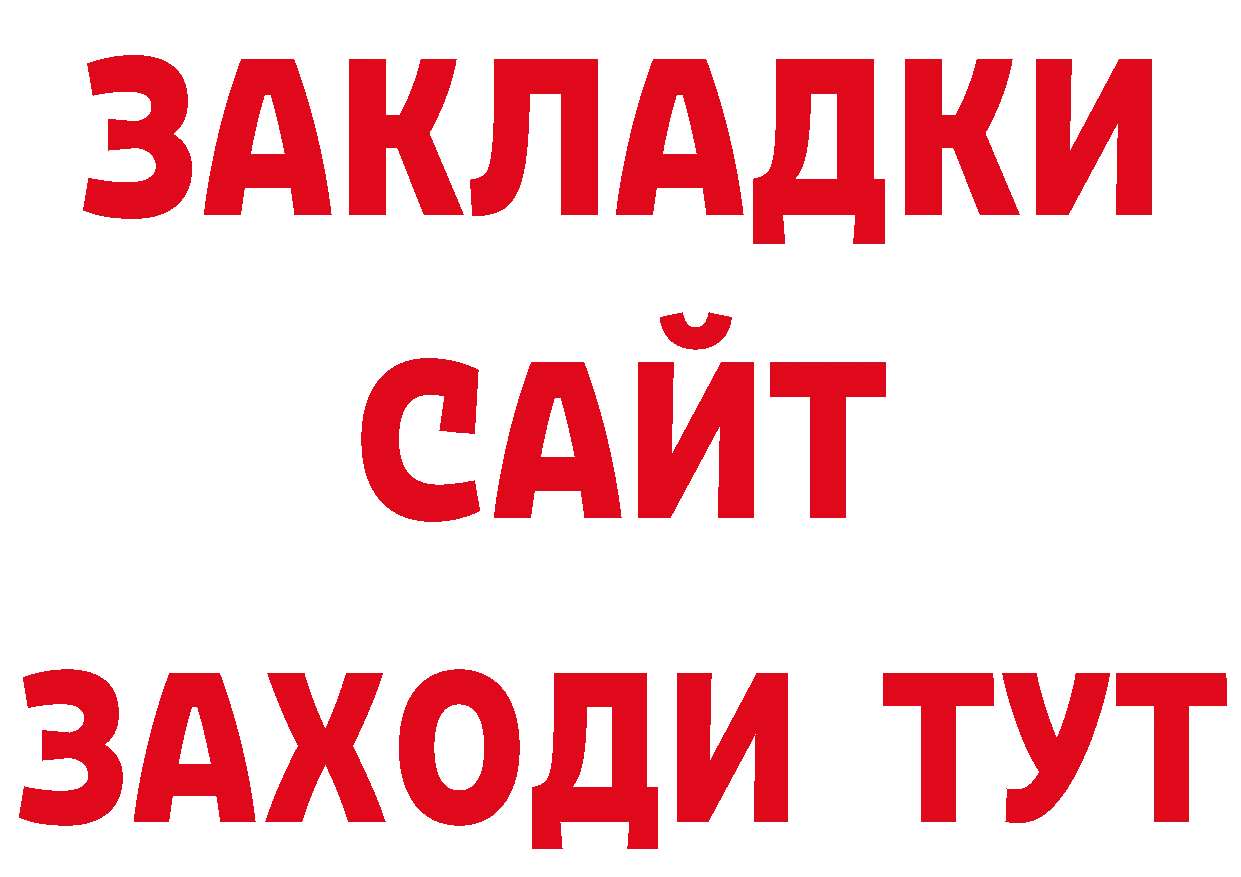 ЗАКЛАДКИ
САЙТ
ЗАХОДИ ТУТ